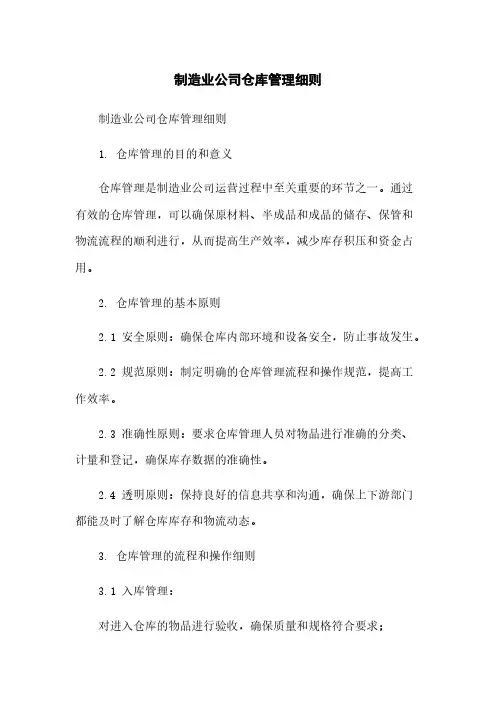 制造业公司仓库管理细则

制造业公司仓库管理细则

1. 仓库管理的目的和意义

仓库管理是制造业公司运营过程中至关重要的环节之一。通过有效的仓库管理，可以确保原材料、半成品和成品的储存、保管和物流流程的顺利进行，从而提高生产效率，减少库存积压和资金占用。

2. 仓库管理的基本原则

2.1 安全原则：确保仓库内部环境和设备安全，防止事故发生。

2.2 规范原则：制定明确的仓库管理流程和操作规范，提高工作效率。

2.3 准确性原则：要求仓库管理人员对物品进行准确的分类、计量和登记，确保库存数据的准确性。

2.4 透明原则：保持良好的信息共享和沟通，确保上下游部门都能及时了解仓库库存和物流动态。

3. 仓库管理的流程和操作细则

3.1 入库管理：

对进入仓库的物品进行验收，确保质量和规格符合要求；